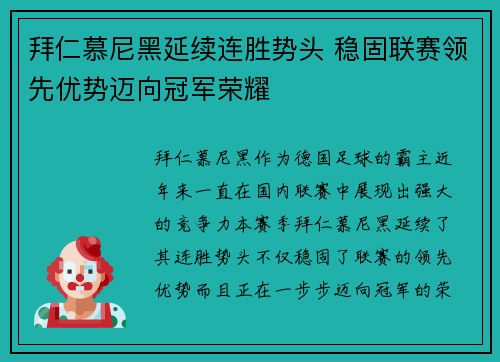 拜仁慕尼黑延续连胜势头 稳固联赛领先优势迈向冠军荣耀

拜仁慕尼黑作为德国足球的霸主近年来一直在国内联赛中展现出强大的竞争力本赛季拜仁慕尼黑延续了其连胜势头不仅稳固了联赛的领先优势而且正在一步步迈向冠军的荣